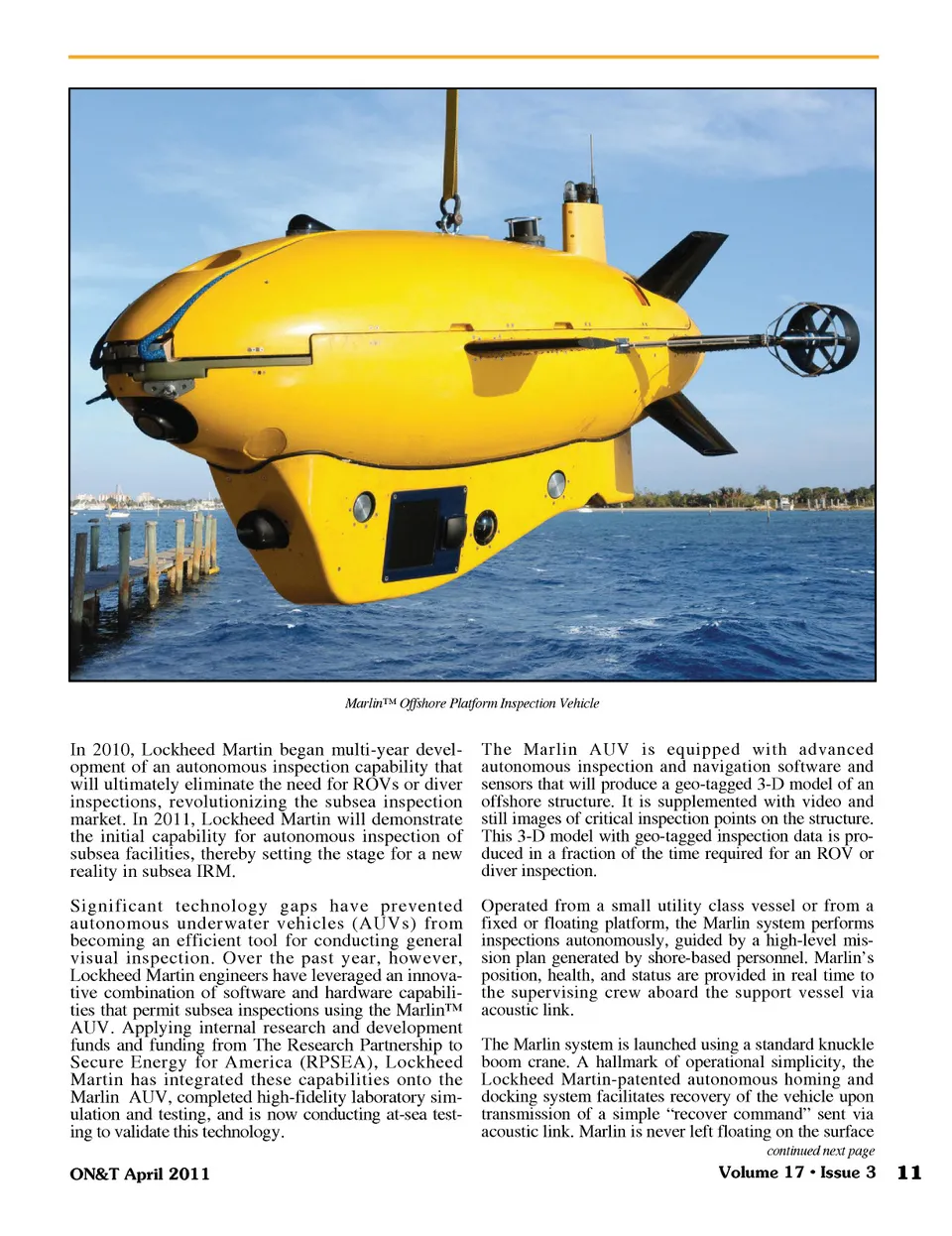 Marlin™ Offshore Platform Inspection Vehicle

In 2010, Lockheed Martin began multi-year development of an autonomous inspection capability that will ultimately eliminate the need for ROVs or diver inspections, revolutionizing the subsea inspection market. In 2011, Lockheed Martin will demonstrate the initial capability for autonomous inspection of subsea facilities, thereby setting the stage for a new reality in subsea IRM.

Significant technology gaps have prevented autonomous underwater vehicles (AUVs) from becoming an efficient tool for conducting general visual inspection. Over the past year, however, Lockheed Martin engineers have leveraged an innovative combination of software and hardware capabilities that permit subsea inspections using the Marlin™ AUV. Applying internal research and development funds and funding from The Research Partnership to Secure Energy for America (RPSEA), Lockheed Martin has integrated these capabilities onto the Marlin AUV, completed high-fidelity laboratory simulation and testing, and is now conducting at-sea testing to validate this technology.

The Marlin AUV is equipped with advanced autonomous inspection and navigation software and sensors that will produce a geo-tagged 3-D model of an offshore structure. It is supplemented with video and still images of critical inspection points on the structure. This 3-D model with geo-tagged inspection data is produced in a fraction of the time required for an ROV or diver inspection.

Operated from a small utility class vessel or from a fixed or floating platform, the Marlin system performs inspections autonomously, guided by a high-level mission plan generated by shore-based personnel. Marlin's position, health, and status are provided in real time to the supervising crew aboard the support vessel via acoustic link.

The Marlin system is launched using a standard knuckle boom crane. A hallmark of operational simplicity, the Lockheed Martin-patented autonomous homing and docking system facilitates recovery of the vehicle upon transmission of a simple "recover command" sent via acoustic link. Marlin is never left floating on the surface

continued next page

ON&T April 2011

Volume 17 • Issue 3 11